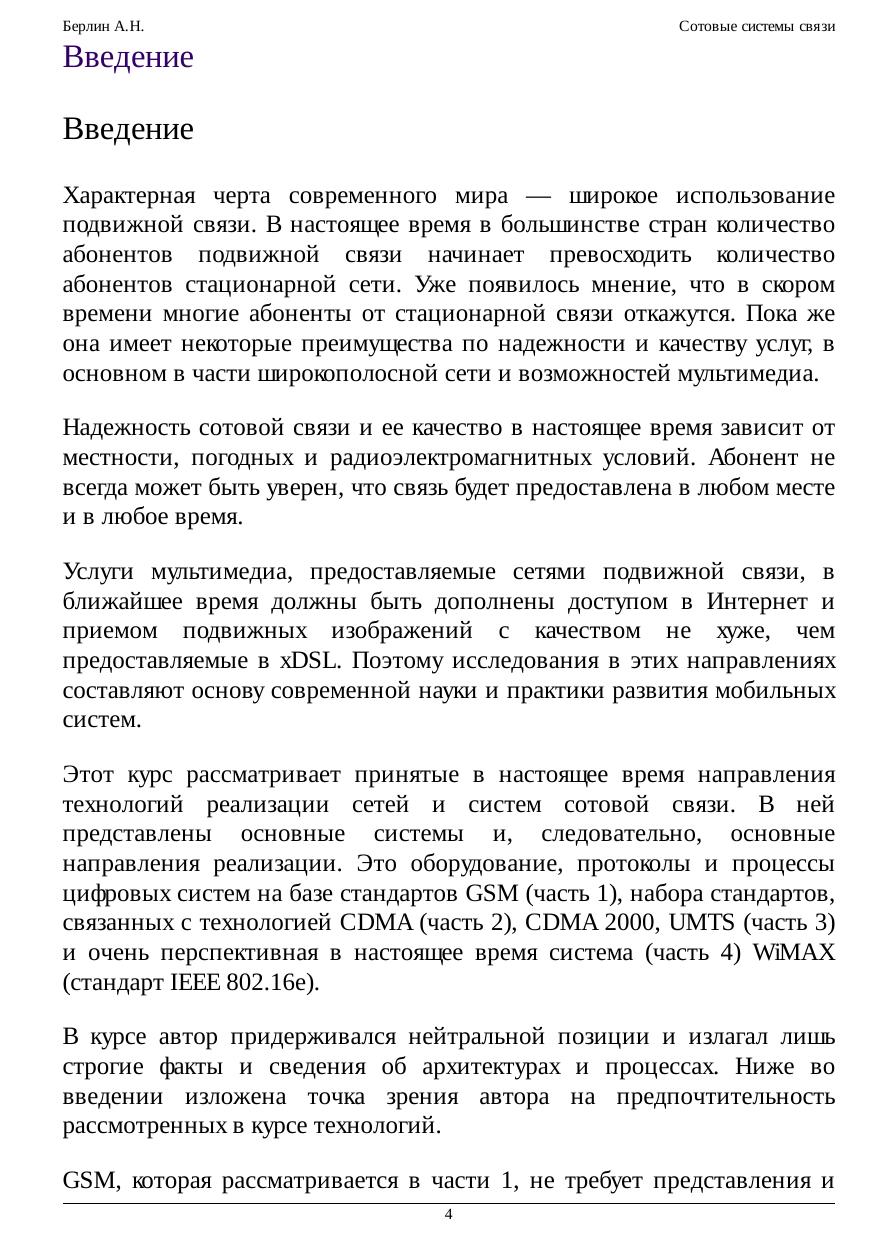 Берлин А.Н. Сотовые системы связи

Введение

Введение

Характерная черта современного мира — широкое использование подвижной связи. В настоящее время в большинстве стран количество абонентов подвижной связи начинает превосходить количество абонентов стационарной сети. Уже появилось мнение, что в скором времени многие абоненты от стационарной связи откажутся. Пока же она имеет некоторые преимущества по надежности и качеству услуг, в основном в части широкополосной сети и возможностей мультимедиа.

Надежность сотовой связи и ее качество в настоящее время зависит от местности, погодных и радиоэлектромагнитных условий. Абонент не всегда может быть уверен, что связь будет предоставлена в любом месте и в любое время.

Услуги мультимедиа, предоставляемые сетями подвижной связи, в ближайшее время должны быть дополнены доступом в Интернет и приемом подвижных изображений с качеством не хуже, чем предоставляемые в xDSL. Поэтому исследования в этих направлениях составляют основу современной науки и практики развития мобильных систем.

Этот курс рассматривает принятые в настоящее время направления технологий реализации сетей и систем сотовой связи. В ней представлены основные системы и, следовательно, основные направления реализации. Это оборудование, протоколы и процессы цифровых систем на базе стандартов GSM (часть 1), набора стандартов, связанных с технологией CDMA (часть 2), CDMA 2000, UMTS (часть 3) и очень перспективная в настоящее время система (часть 4) WiMAX (стандарт IEEE 802.16e).

В курсе автор придерживался нейтральной позиции и излагал лишь строгие факты и сведения об архитектурах и процессах. Ниже во введении изложена точка зрения автора на предпочтительность рассмотренных в курсе технологий.

GSM, которая рассматривается в части 1, не требует представления и

4